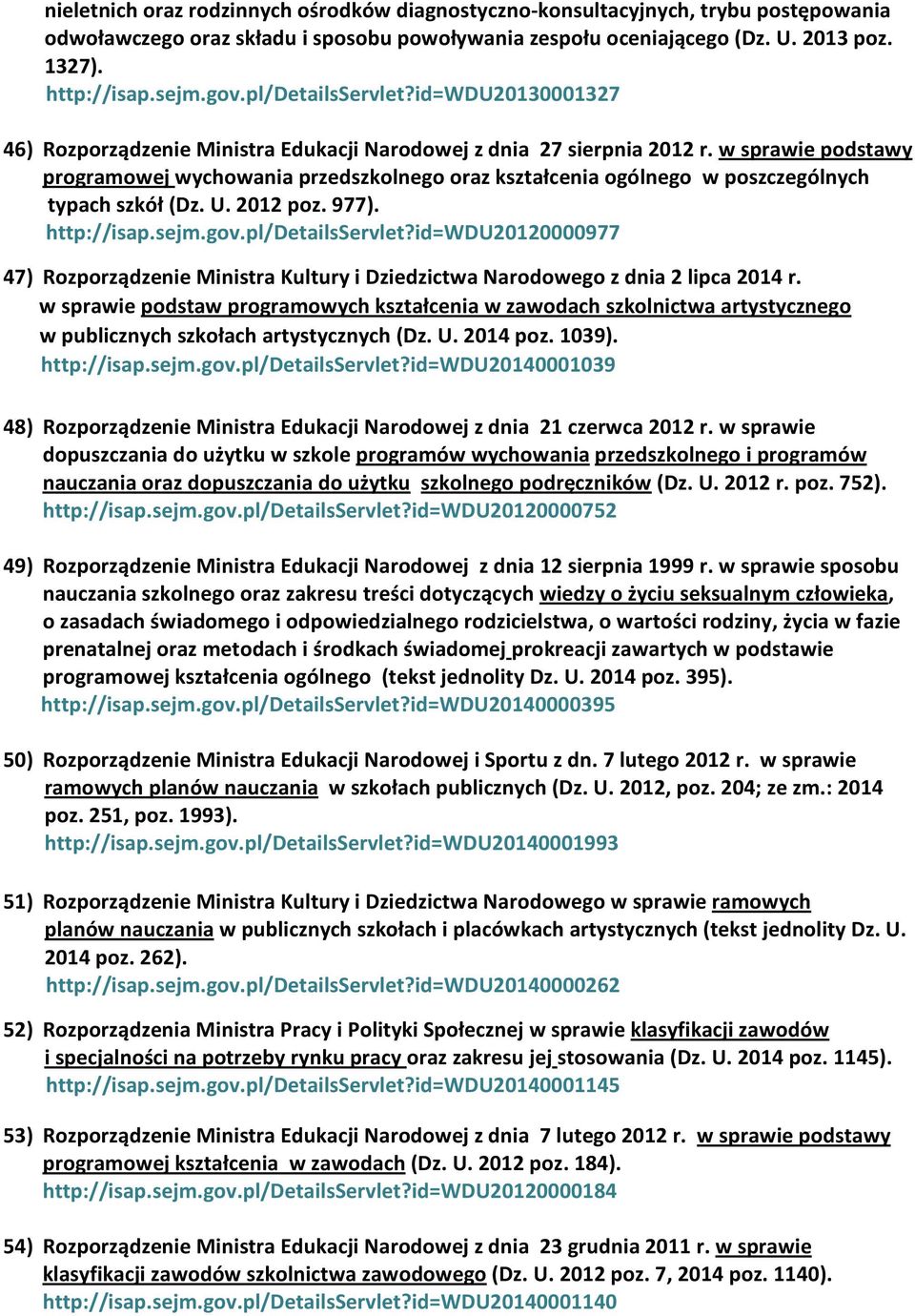 nieletnich oraz rodzinnych ośrodków diagnostyczno-konsultacyjnych, trybu postępowania odwoławczego oraz składu i sposobu powoływania zespołu oceniającego (Dz. U. 2013 poz. 1327).
http://isap.sejm.gov.pl/DetailsServlet?id=WDU20130001327

46) Rozporządzenie Ministra Edukacji Narodowej z dnia 27 sierpnia 2012 r. w sprawie podstawy programowej wychowania przedszkolnego oraz kształcenia ogólnego w poszczególnych typach szkół (Dz. U. 2012 poz. 977).
http://isap.sejm.gov.pl/DetailsServlet?id=WDU20120000977

47) Rozporządzenie Ministra Kultury i Dziedzictwa Narodowego z dnia 2 lipca 2014 r. w sprawie podstaw programowych kształcenia w zawodach szkolnictwa artystycznego w publicznych szkołach artystycznych (Dz. U. 2014 poz. 1039).
http://isap.sejm.gov.pl/DetailsServlet?id=WDU20140001039

48) Rozporządzenie Ministra Edukacji Narodowej z dnia 21 czerwca 2012 r. w sprawie dopuszczania do użytku w szkole programów wychowania przedszkolnego i programów nauczania oraz dopuszczania do użytku szkolnego podręczników (Dz. U. 2012 r. poz. 752).
http://isap.sejm.gov.pl/DetailsServlet?id=WDU20120000752

49) Rozporządzenie Ministra Edukacji Narodowej z dnia 12 sierpnia 1999 r. w sprawie sposobu nauczania szkolnego oraz zakresu treści dotyczących wiedzy o życiu seksualnym człowieka, o zasadach świadomego i odpowiedzialnego rodzicielstwa, o wartości rodziny, życia w fazie prenatalnej oraz metodach i środkach świadomej prokreacji zawartych w podstawie programowej kształcenia ogólnego (tekst jednolity Dz. U. 2014 poz. 395).
http://isap.sejm.gov.pl/DetailsServlet?id=WDU20140000395

50) Rozporządzenie Ministra Edukacji Narodowej i Sportu z dn. 7 lutego 2012 r. w sprawie ramowych planów nauczania w szkołach publicznych (Dz. U. 2012, poz. 204; ze zm.: 2014 poz. 251, poz. 1993).
http://isap.sejm.gov.pl/DetailsServlet?id=WDU20140001993

51) Rozporządzenie Ministra Kultury i Dziedzictwa Narodowego w sprawie ramowych planów nauczania w publicznych szkołach i placówkach artystycznych (tekst jednolity Dz. U. 2014 poz. 262).
http://isap.sejm.gov.pl/DetailsServlet?id=WDU20140000262

52) Rozporządzenia Ministra Pracy i Polityki Społecznej w sprawie klasyfikacji zawodów i specjalności na potrzeby rynku pracy oraz zakresu jej stosowania (Dz. U. 2014 poz. 1145).
http://isap.sejm.gov.pl/DetailsServlet?id=WDU20140001145

53) Rozporządzenie Ministra Edukacji Narodowej z dnia 7 lutego 2012 r. w sprawie podstawy programowej kształcenia w zawodach (Dz. U. 2012 poz. 184).
http://isap.sejm.gov.pl/DetailsServlet?id=WDU20120000184

54) Rozporządzenie Ministra Edukacji Narodowej z dnia 23 grudnia 2011 r. w sprawie klasyfikacji zawodów szkolnictwa zawodowego (Dz. U. 2012 poz. 7, 2014 poz. 1140).
http://isap.sejm.gov.pl/DetailsServlet?id=WDU20140001140